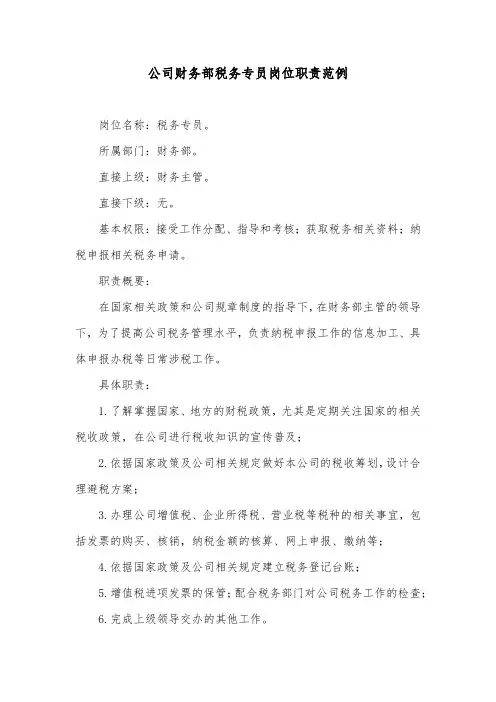 公司财务部税务专员岗位职责范例

岗位名称：税务专员。

所属部门：财务部。

直接上级：财务主管。

直接下级：无。

基本权限：接受工作分配、指导和考核；获取税务相关资料；纳税申报相关税务申请。

职责概要：

在国家相关政策和公司规章制度的指导下，在财务部主管的领导下，为了提高公司税务管理水平，负责纳税申报工作的信息加工、具体申报办税等日常涉税工作。

具体职责：

1. 了解掌握国家、地方的财税政策，尤其是定期关注国家的相关税收政策，在公司进行税收知识的宣传普及；

2. 依据国家政策及公司相关规定做好本公司的税收筹划，设计合理避税方案；

3. 办理公司增值税、企业所得税、营业税等税种的相关事宜，包括发票的购买、核销，纳税金额的核算、网上申报、缴纳等；

4. 依据国家政策及公司相关规定建立税务登记台账；

5. 增值税进项发票的保管；配合税务部门对公司税务工作的检查；

6. 完成上级领导交办的其他工作。